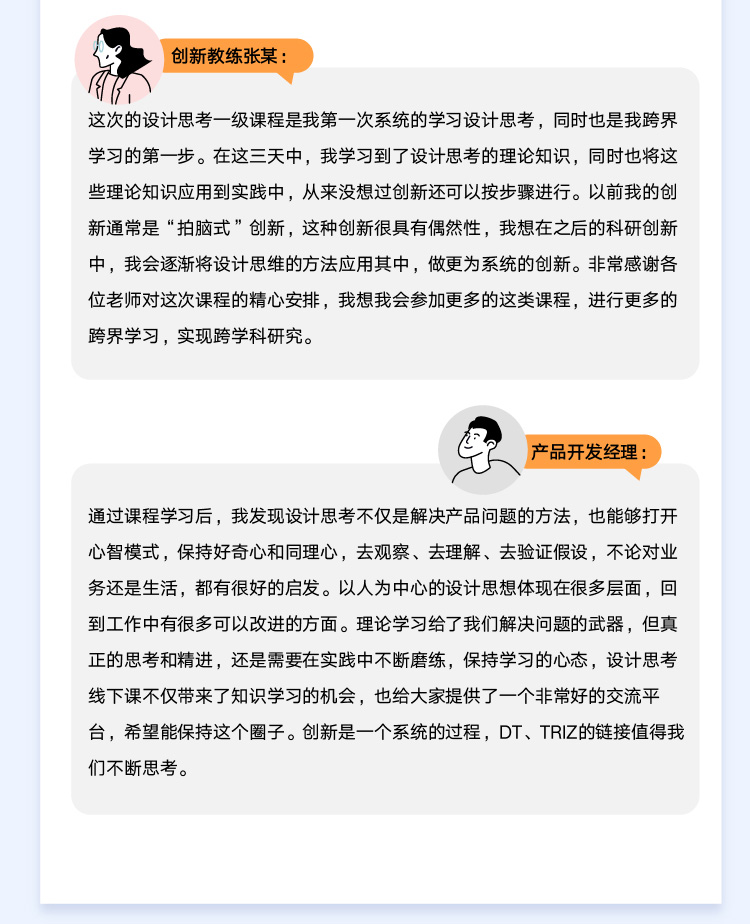 创新教练张某：

这次的设计思考一级课程是我第一次系统的学习设计思考，同时也是我跨界学习的第一步。在这三天中，我学习到了设计思考的理论知识，同时也将这些理论知识应用到实践中，从来没想过创新还可以按步骤进行。以前我的创新通常是“拍脑式”创新，这种创新很具有偶然性，我想在之后的科研创新中，我会逐渐将设计思维的方法应用其中，做更为系统的创新。非常感谢各位老师对这次课程的精心安排，我想我会参加更多的这类课程，进行更多的跨界学习，实现跨学科研究。

产品开发经理：

通过课程学习后，我发现设计思考不仅是解决产品问题的方法，也能够打开心智模式，保持好奇心和同理心，去观察、去理解、去验证假设，不论对业务还是生活，都有很好的启发。以人为中心的设计思想体现在很多层面，回到工作中有很多可以改进的方面。理论学习给了我们解决问题的武器，但真正的思考和精进，还是需要在实践中不断磨练，保持学习的心态，设计思考线下课不仅带来了知识学习的机会，也给大家提供了一个非常好的交流平台，希望能保持这个圈子。创新是一个系统的过程，DT、TRIZ的链接值得我们不断思考。